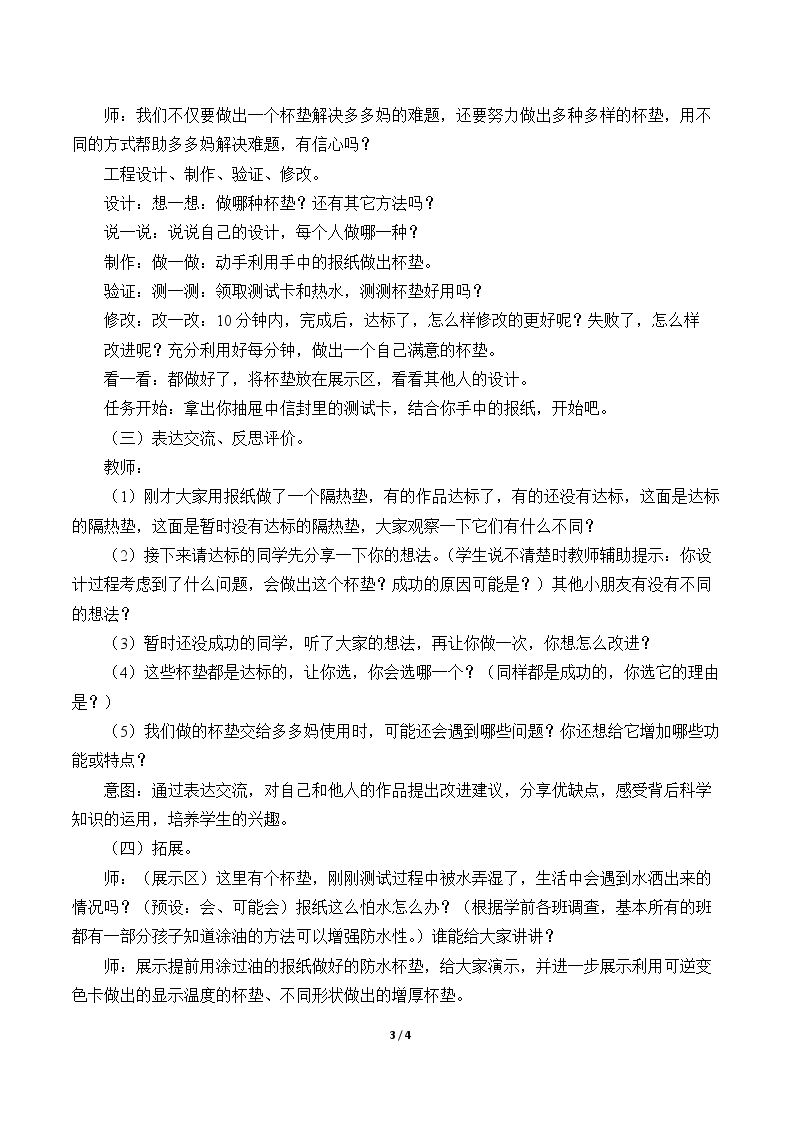 师：我们不仅要做出一个杯垫解决多多妈的难题，还要努力做出多种多样的杯垫，用不同的方式帮助多多妈解决难题，有信心吗？

工程设计、制作、验证、修改。

设计：想一想：做哪种杯垫？还有其它方法吗？

说一说：说说自己的设计，每个人做哪一种？

制作：做一做：动手利用手中的报纸做出杯垫。

验证：测一测：领取测试卡和热水，测测杯垫好用吗？

修改：改一改：10分钟内，完成后，达标了，怎么样修改的更好呢？失败了，怎么样改进呢？充分利用好每分钟，做出一个自己满意的杯垫。

看一看：都做好了，将杯垫放在展示区，看看其他人的设计。

任务开始：拿出你抽屉中信封里的测试卡，结合你手中的报纸，开始吧。

（三）表达交流、反思评价。

教师：

（1）刚才大家用报纸做了一个隔热垫，有的作品达标了，有的还没有达标，这面是达标的隔热垫，这面是暂时没有达标的隔热垫，大家观察一下它们有什么不同？

（2）接下来请达标的同学先分享一下你的想法。（学生说不清楚时教师辅助提示：你设计过程考虑到了什么问题，会做出这个杯垫？成功的原因可能是？）其他小朋友有没有不同的想法？

（3）暂时还没成功的同学，听了大家的想法，再让你做一次，你想怎么改进？

（4）这些杯垫都是达标的，让你选，你会选哪一个？（同样都是成功的，你选它的理由是？）

（5）我们做的杯垫交给多多妈使用时，可能还会遇到哪些问题？你还想给它增加哪些功能或特点？

意图：通过表达交流，对自己和他人的作品提出改进建议，分享优缺点，感受背后科学知识的运用，培养学生的兴趣。

（四）拓展。

师：（展示区）这里有个杯垫，刚刚测试过程中被水弄湿了，生活中会遇到水洒出来的情况吗？（预设：会、可能会）报纸这么怕水怎么办？（根据学前各班调查，基本所有的班都有一部分孩子知道涂油的方法可以增强防水性。）谁能给大家讲讲？

师：展示提前用涂过油的报纸做好的防水杯垫，给大家演示，并进一步展示利用可逆变色卡做出的显示温度的杯垫、不同形状做出的增厚杯垫。

3 / 4